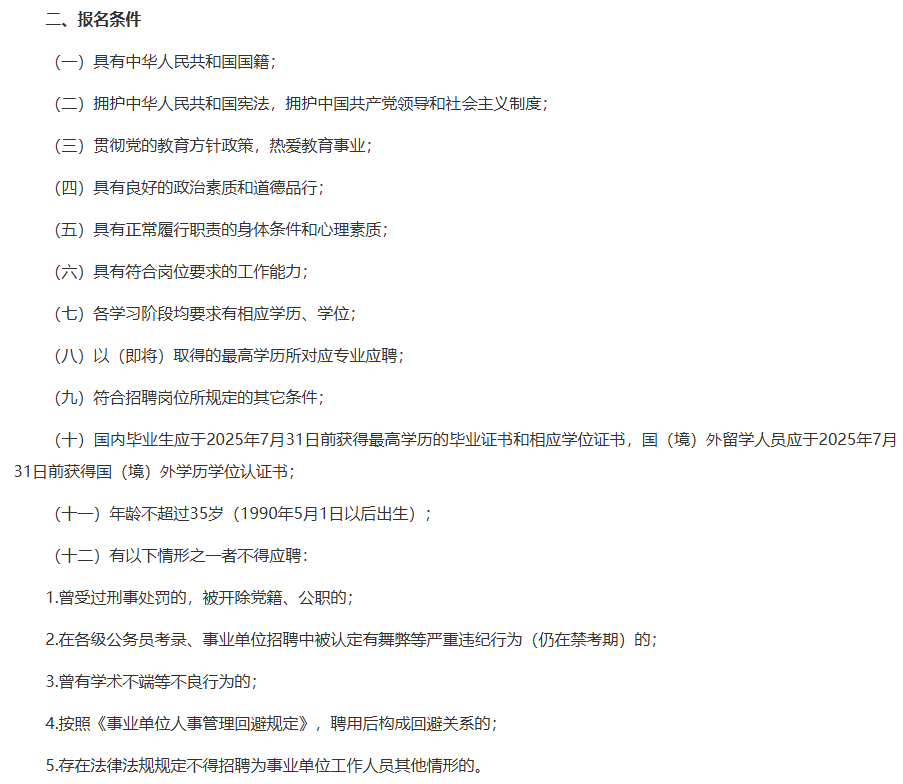 二、报名条件

（一）具有中华人民共和国国籍；

（二）拥护中华人民共和国宪法，拥护中国共产党领导和社会主义制度；

（三）贯彻党的教育方针政策，热爱教育事业；

（四）具有良好的政治素质和道德品行；

（五）具有正常履行职责的身体条件和心理素质；

（六）具有符合岗位要求的工作能力；

（七）各学习阶段均要求有相应学历、学位；

（八）以（即将）取得的最高学历所对应专业应聘；

（九）符合招聘岗位所规定的其它条件；

（十）国内毕业生应于2025年7月31日前获得最高学历的毕业证书和相应学位证书，国（境）外留学人员应于2025年7月31日前获得国（境）外学历学位认证书；

（十一）年龄不超过35岁（1990年5月1日以后出生）；

（十二）有以下情形之一者不得应聘：

1.曾受过刑事处罚的，被开除党籍、公职的；

2.在各级公务员考录、事业单位招聘中被认定有舞弊等严重违纪行为（仍在禁考期）的；

3.曾有学术不端等不良行为的；

4.按照《事业单位人事管理回避规定》，聘用后构成回避关系的；

5.存在法律法规规定不得招聘为事业单位工作人员其他情形的。